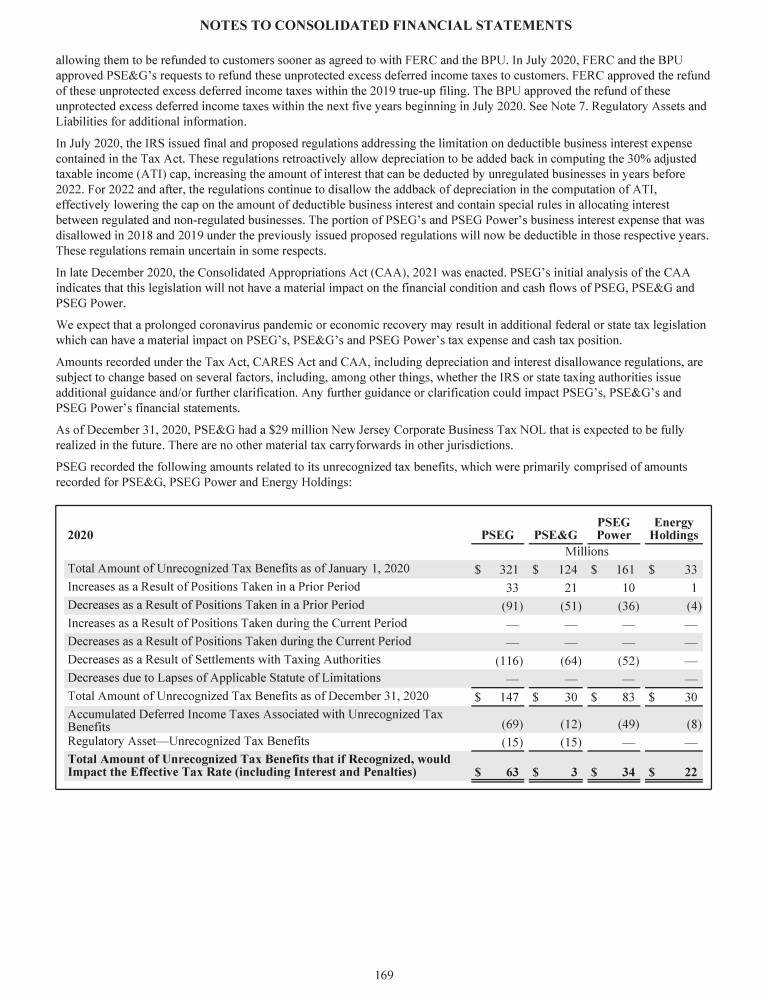 NOTES TO CONSOLIDATED FINANCIAL STATEMENTS

allowing them to be refunded to customers sooner as agreed to with FERC and the BPU. In July 2020, FERC and the BPU approved PSE&G's requests to refund these unprotected excess deferred income taxes to customers. FERC approved the refund of these unprotected excess deferred income taxes within the 2019 true-up filing. The BPU approved the refund of these unprotected excess deferred income taxes within the next five years beginning in July 2020. See Note 7. Regulatory Assets and Liabilities for additional information.

In July 2020, the IRS issued final and proposed regulations addressing the limitation on deductible business interest expense contained in the Tax Act. These regulations retroactively allow depreciation to be added back in computing the 30% adjusted taxable income (ATI) cap, increasing the amount of interest that can be deducted by unregulated businesses in years before 2022. For 2022 and after, the regulations continue to disallow the addback of depreciation in the computation of ATI, effectively lowering the cap on the amount of deductible business interest and contain special rules in allocating interest between regulated and non-regulated businesses. The portion of PSEG's and PSEG Power's business interest expense that was disallowed in 2018 and 2019 under the previously issued proposed regulations will now be deductible in those respective years. These regulations remain uncertain in some respects.

In late December 2020, the Consolidated Appropriations Act (CAA), 2021 was enacted. PSEG's initial analysis of the CAA indicates that this legislation will not have a material impact on the financial condition and cash flows of PSEG, PSE&G and PSEG Power.

We expect that a prolonged coronavirus pandemic or economic recovery may result in additional federal or state tax legislation which can have a material impact on PSEG's, PSE&G's and PSEG Power's tax expense and cash tax position.

Amounts recorded under the Tax Act, CARES Act and CAA, including depreciation and interest disallowance regulations, are subject to change based on several factors, including, among other things, whether the IRS or state taxing authorities issue additional guidance and/or further clarification. Any further guidance or clarification could impact PSEG's, PSE&G's and PSEG Power's financial statements.

As of December 31, 2020, PSE&G had a $29 million New Jersey Corporate Business Tax NOL that is expected to be fully realized in the future. There are no other material tax carryforwards in other jurisdictions.

PSEG recorded the following amounts related to its unrecognized tax benefits, which were primarily comprised of amounts recorded for PSE&G, PSEG Power and Energy Holdings:

| 2020 | PSEG | PSE&G | PSEG Power | Energy Holdings |
|---|---|---|---|---|
| | Millions | | | |
| Total Amount of Unrecognized Tax Benefits as of January 1, 2020 | $ 321 | $ 124 | $ 161 | $ 33 |
| Increases as a Result of Positions Taken in a Prior Period | 33 | 21 | 10 | 1 |
| Decreases as a Result of Positions Taken in a Prior Period | (91) | (51) | (36) | (4) |
| Increases as a Result of Positions Taken during the Current Period | — | — | — | — |
| Decreases as a Result of Positions Taken during the Current Period | — | — | — | — |
| Decreases as a Result of Settlements with Taxing Authorities | (116) | (64) | (52) | — |
| Decreases due to Lapses of Applicable Statute of Limitations | — | — | — | — |
| Total Amount of Unrecognized Tax Benefits as of December 31, 2020 | $ 147 | $ 30 | $ 83 | $ 30 |
| Accumulated Deferred Income Taxes Associated with Unrecognized Tax Benefits | (69) | (12) | (49) | (8) |
| Regulatory Asset—Unrecognized Tax Benefits | (15) | (15) | — | — |
| Total Amount of Unrecognized Tax Benefits that if Recognized, would Impact the Effective Tax Rate (including Interest and Penalties) | $ 63 | $ 3 | $ 34 | $ 22 |

169